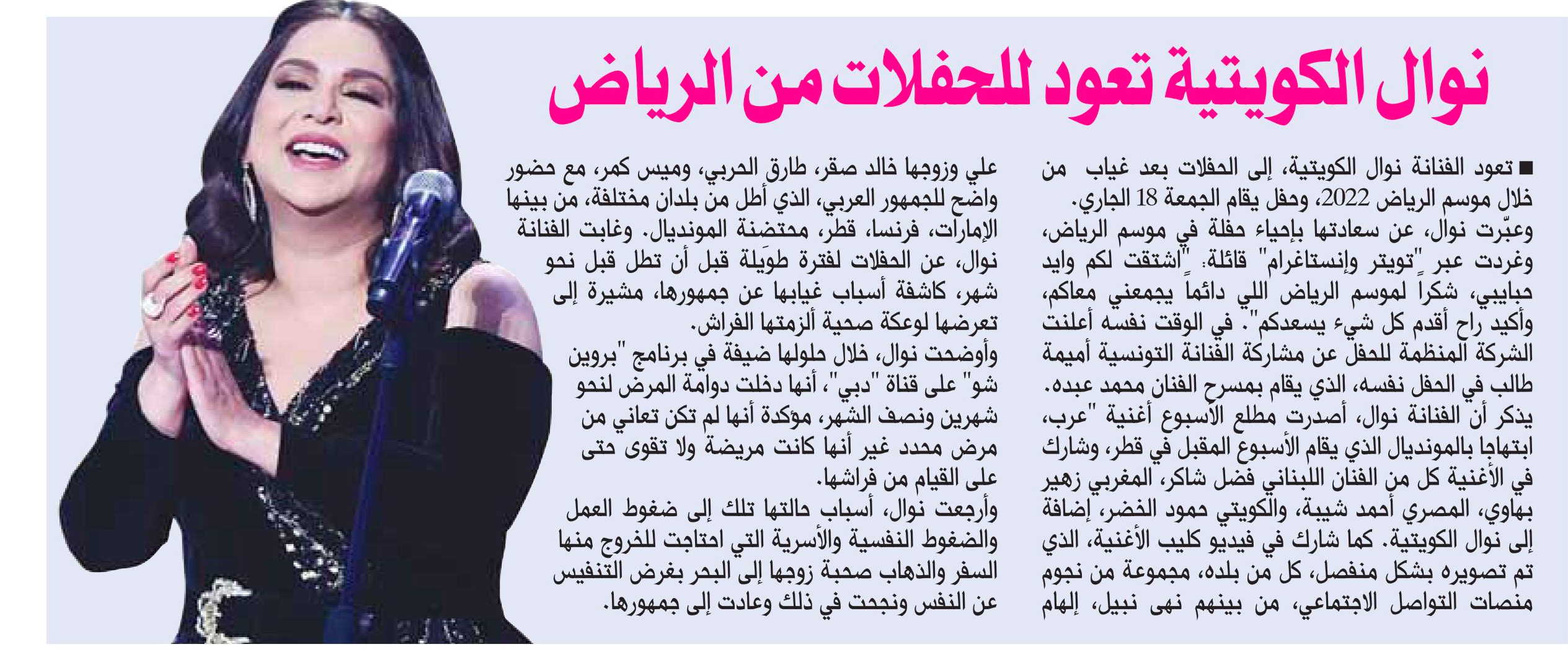 نوال الكويتية تعود للحفلات من الرياض

■ تعود الفنانة نوال الكويتية، إلى الحفلات بعد غياب من خلال موسم الرياض 2022، وحفل يقام الجمعة 18 الجاري.
وعبّرت نوال، عن سعادتها بإحياء حفلة في موسم الرياض، وغردت عبر "تويتر وإنستاغرام" قائلة: "اشتقت لكم وايد حبايبي، شكراً لموسم الرياض اللي دائماً يجمعني معاكم، وأكيد راح أقدم كل شيء يسعدكم". في الوقت نفسه أعلنت الشركة المنظمة للحفل عن مشاركة الفنانة التونسية أميمة طالب في الحفل نفسه، الذي يقام بمسرح الفنان محمد عبده.
يذكر أن الفنانة نوال، أصدرت مطلع الأسبوع أغنية "عرب، ابتهاجا بالمونديال الذي يقام الأسبوع المقبل في قطر، وشارك في الأغنية كل من الفنان اللبناني فضل شاكر، المغربي زهير بهاوي، المصري أحمد شيبة، والكويتي حمود الخضر، إضافة إلى نوال الكويتية. كما شارك في فيديو كليب الأغنية، الذي تم تصويره بشكل منفصل، كل من بلده، مجموعة من نجوم منصات التواصل الاجتماعي، من بينهم نهى نبيل، إلهام علي وزوجها خالد صقر، طارق الحربي، وميس كمر، مع حضور واضح للجمهور العربي، الذي أطل من بلدان مختلفة، من بينها الإمارات، فرنسا، قطر، محتضنة المونديال. وغابت الفنانة نوال، عن الحفلات لفترة طويلة قبل أن تطل قبل نحو شهر، كاشفة أسباب غيابها عن جمهورها، مشيرة إلى تعرضها لوعكة صحية ألزمتها الفراش.
وأوضحت نوال، خلال حلولها ضيفة في برنامج "بروين شو" على قناة "دبي"، أنها دخلت دوامة المرض لنحو شهرين ونصف الشهر، مؤكدة أنها لم تكن تعاني من مرض محدد غير أنها كانت مريضة ولا تقوى حتى على القيام من فراشها.
وأرجعت نوال، أسباب حالتها تلك إلى ضغوط العمل والضغوط النفسية والأسرية التي احتاجت للخروج منها السفر والذهاب صحبة زوجها إلى البحر بغرض التنفيس عن النفس ونجحت في ذلك وعادت إلى جمهورها.